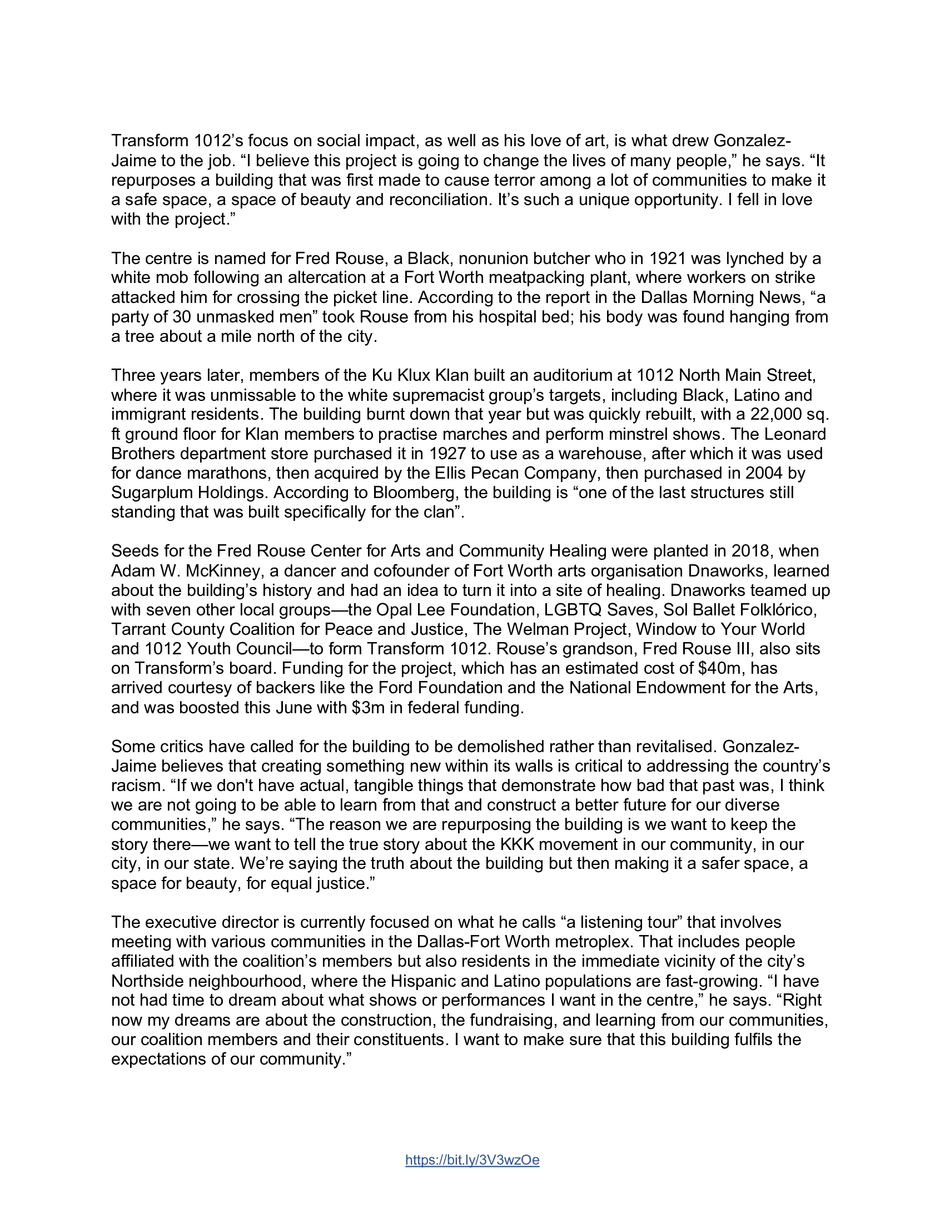 Transform 1012's focus on social impact, as well as his love of art, is what drew Gonzalez-Jaime to the job. "I believe this project is going to change the lives of many people," he says. "It repurposes a building that was first made to cause terror among a lot of communities to make it a safe space, a space of beauty and reconciliation. It's such a unique opportunity. I fell in love with the project."

The centre is named for Fred Rouse, a Black, nonunion butcher who in 1921 was lynched by a white mob following an altercation at a Fort Worth meatpacking plant, where workers on strike attacked him for crossing the picket line. According to the report in the Dallas Morning News, "a party of 30 unmasked men" took Rouse from his hospital bed; his body was found hanging from a tree about a mile north of the city.

Three years later, members of the Ku Klux Klan built an auditorium at 1012 North Main Street, where it was unmissable to the white supremacist group's targets, including Black, Latino and immigrant residents. The building burnt down that year but was quickly rebuilt, with a 22,000 sq. ft ground floor for Klan members to practise marches and perform minstrel shows. The Leonard Brothers department store purchased it in 1927 to use as a warehouse, after which it was used for dance marathons, then acquired by the Ellis Pecan Company, then purchased in 2004 by Sugarplum Holdings. According to Bloomberg, the building is "one of the last structures still standing that was built specifically for the clan".

Seeds for the Fred Rouse Center for Arts and Community Healing were planted in 2018, when Adam W. McKinney, a dancer and cofounder of Fort Worth arts organisation Dnaworks, learned about the building's history and had an idea to turn it into a site of healing. Dnaworks teamed up with seven other local groups—the Opal Lee Foundation, LGBTQ Saves, Sol Ballet Folklórico, Tarrant County Coalition for Peace and Justice, The Welman Project, Window to Your World and 1012 Youth Council—to form Transform 1012. Rouse's grandson, Fred Rouse III, also sits on Transform's board. Funding for the project, which has an estimated cost of $40m, has arrived courtesy of backers like the Ford Foundation and the National Endowment for the Arts, and was boosted this June with $3m in federal funding.

Some critics have called for the building to be demolished rather than revitalised. Gonzalez-Jaime believes that creating something new within its walls is critical to addressing the country's racism. "If we don't have actual, tangible things that demonstrate how bad that past was, I think we are not going to be able to learn from that and construct a better future for our diverse communities," he says. "The reason we are repurposing the building is we want to keep the story there—we want to tell the true story about the KKK movement in our community, in our city, in our state. We're saying the truth about the building but then making it a safer space, a space for beauty, for equal justice."

The executive director is currently focused on what he calls "a listening tour" that involves meeting with various communities in the Dallas-Fort Worth metroplex. That includes people affiliated with the coalition's members but also residents in the immediate vicinity of the city's Northside neighbourhood, where the Hispanic and Latino populations are fast-growing. "I have not had time to dream about what shows or performances I want in the centre," he says. "Right now my dreams are about the construction, the fundraising, and learning from our communities, our coalition members and their constituents. I want to make sure that this building fulfils the expectations of our community."

https://bit.ly/3V3wzOe